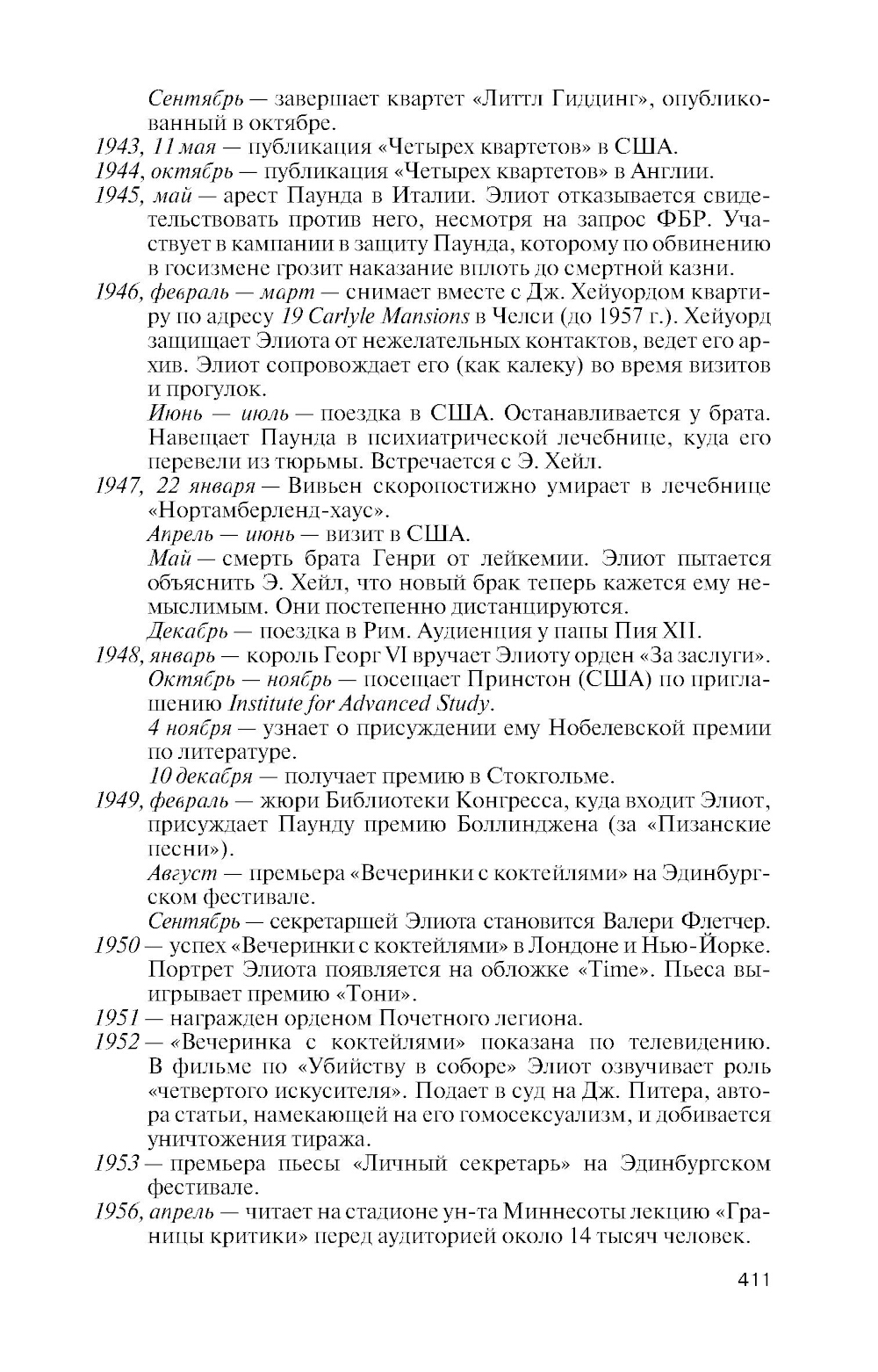 Сентябрь — завершает квартет «Литтл Гиддинг», опубликованный в октябре.

1943, 11 мая — публикация «Четырех квартетов» в США.

1944, октябрь — публикация «Четырех квартетов» в Англии.

1945, май — арест Паунда в Италии. Элиот отказывается свидетельствовать против него, несмотря на запрос ФБР. Участвует в кампании в защиту Паунда, которому по обвинению в госизмене грозит наказание вплоть до смертной казни.

1946, февраль — март — снимает вместе с Дж. Хейуордом квартиру по адресу 19 Carlyle Mansions в Челси (до 1957 г.). Хейуорд защищает Элиота от нежелательных контактов, ведет его архив. Элиот сопровождает его (как калеку) во время визитов и прогулок.

Июнь — июль — поездка в США. Останавливается у брата. Навещает Паунда в психиатрической лечебнице, куда его перевели из тюрьмы. Встречается с Э. Хейл.

1947, 22 января — Вивьен скоропостижно умирает в лечебнице «Нортамберленд-хаус».

Апрель — июнь — визит в США.

Май — смерть брата Генри от лейкемии. Элиот пытается объяснить Э. Хейл, что новый брак теперь кажется ему немыслимым. Они постепенно дистанцируются.

Декабрь — поездка в Рим. Аудиенция у папы Пия XII.

1948, январь — король Георг VI вручает Элиоту орден «За заслуги».

Октябрь — ноябрь — посещает Принстон (США) по приглашению Institute for Advanced Study.

4 ноября — узнает о присуждении ему Нобелевской премии по литературе.

10 декабря — получает премию в Стокгольме.

1949, февраль — жюри Библиотеки Конгресса, куда входит Элиот, присуждает Паунду премию Боллинджена (за «Пизанские песни»).

Август — премьера «Вечеринки с коктейлями» на Эдинбургском фестивале.

Сентябрь — секретаршей Элиота становится Валери Флетчер.

1950 — успех «Вечеринки с коктейлями» в Лондоне и Нью-Йорке. Портрет Элиота появляется на обложке «Time». Пьеса выигрывает премию «Тони».

1951 — награжден орденом Почетного легиона.

1952 — «Вечеринка с коктейлями» показана по телевидению. В фильме по «Убийству в соборе» Элиот озвучивает роль «четвертого искусителя». Подает в суд на Дж. Питера, автора статьи, намекающей на его гомосексуализм, и добивается уничтожения тиража.

1953 — премьера пьесы «Личный секретарь» на Эдинбургском фестивале.

1956, апрель — читает на стадионе ун-та Миннесоты лекцию «Границы критики» перед аудиторией около 14 тысяч человек.

411